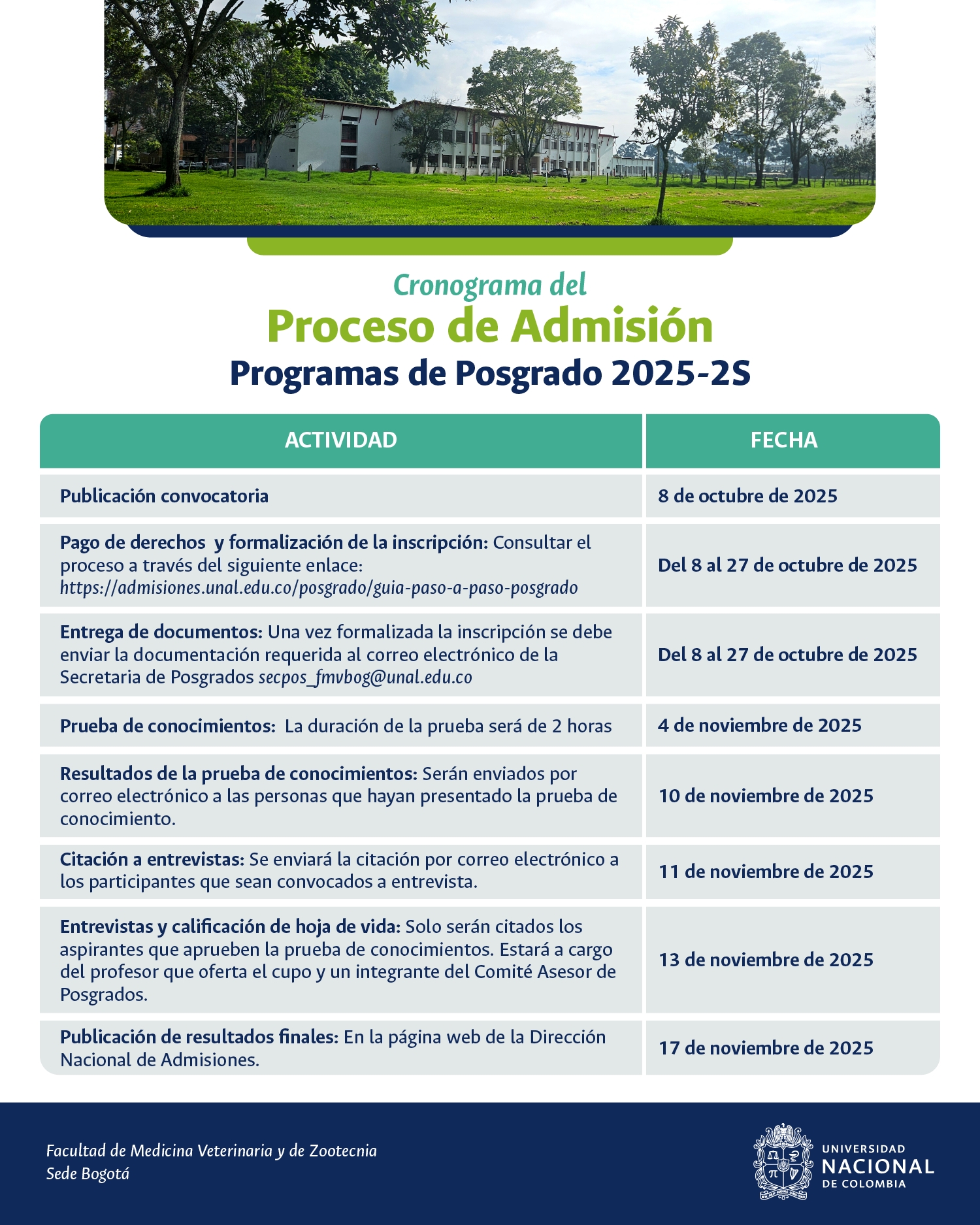 Cronograma del
Proceso de Admisión
Programas de Posgrado 2025-2S

| ACTIVIDAD | FECHA |
|---|---|
| Publicación convocatoria | 8 de octubre de 2025 |
| Pago de derechos y formalización de la inscripción: Consultar el proceso a través del siguiente enlace: https://admisiones.unal.edu.co/posgrado/guia-paso-a-paso-posgrado | Del 8 al 27 de octubre de 2025 |
| Entrega de documentos: Una vez formalizada la inscripción se debe enviar la documentación requerida al correo electrónico de la Secretaria de Posgrados secpos_fmvbog@unal.edu.co | Del 8 al 27 de octubre de 2025 |
| Prueba de conocimientos: La duración de la prueba será de 2 horas | 4 de noviembre de 2025 |
| Resultados de la prueba de conocimientos: Serán enviados por correo electrónico a las personas que hayan presentado la prueba de conocimiento. | 10 de noviembre de 2025 |
| Citación a entrevistas: Se enviará la citación por correo electrónico a los participantes que sean convocados a entrevista. | 11 de noviembre de 2025 |
| Entrevistas y calificación de hoja de vida: Solo serán citados los aspirantes que aprueben la prueba de conocimientos. Estará a cargo del profesor que oferta el cupo y un integrante del Comité Asesor de Posgrados. | 13 de noviembre de 2025 |
| Publicación de resultados finales: En la página web de la Dirección Nacional de Admisiones. | 17 de noviembre de 2025 |

Facultad de Medicina Veterinaria y de Zootecnia
Sede Bogotá

UNIVERSIDAD
NACIONAL
DE COLOMBIA